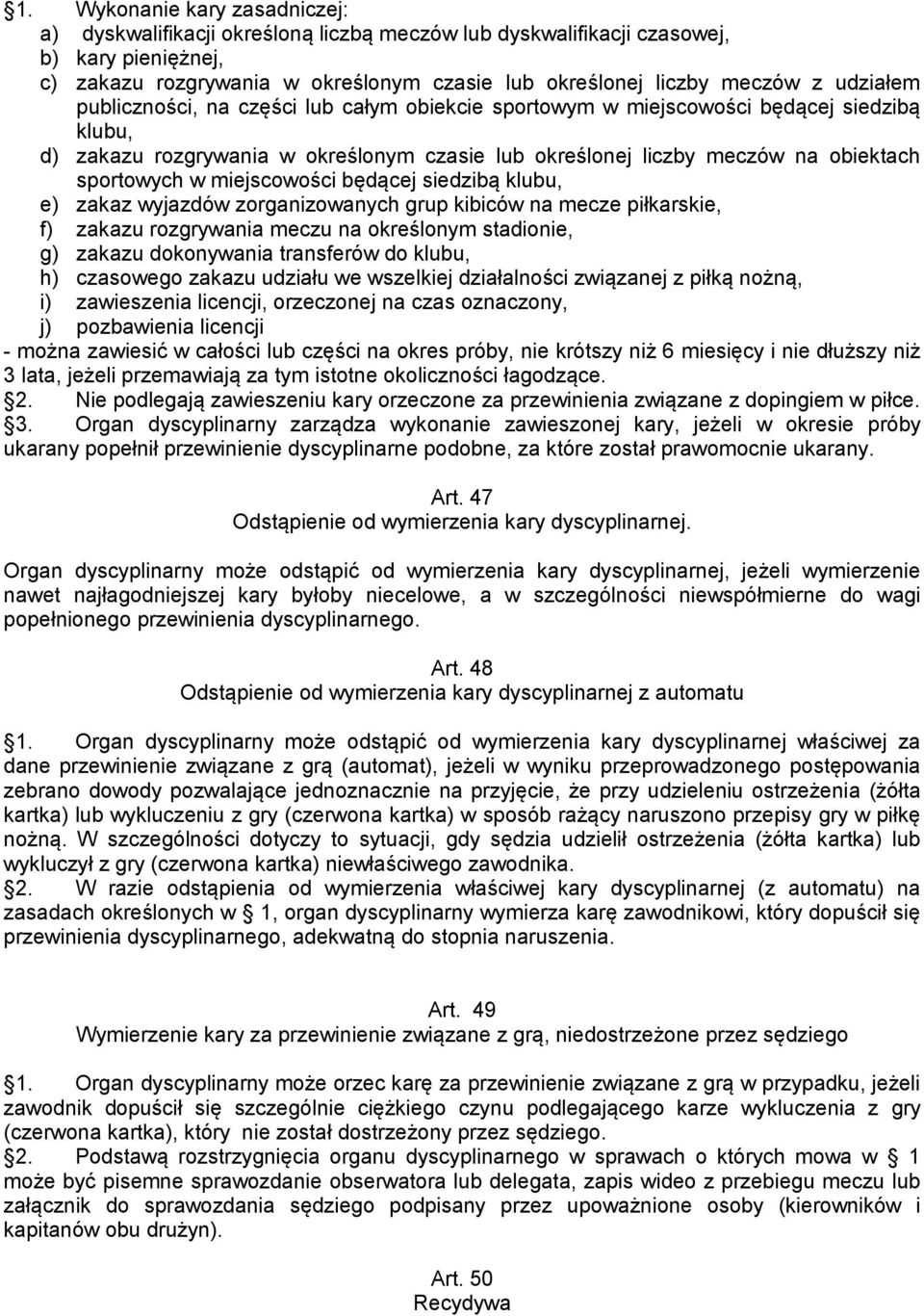 §1. Wykonanie kary zasadniczej:
a) dyskwalifikacji określoną liczbą meczów lub dyskwalifikacji czasowej,
b) kary pieniężnej,
c) zakazu rozgrywania w określonym czasie lub określonej liczby meczów z udziałem publiczności, na części lub całym obiekcie sportowym w miejscowości będącej siedzibą klubu,
d) zakazu rozgrywania w określonym czasie lub określonej liczby meczów na obiektach sportowych w miejscowości będącej siedzibą klubu,
e) zakaz wyjazdów zorganizowanych grup kibiców na mecze piłkarskie,
f) zakazu rozgrywania meczu na określonym stadionie,
g) zakazu dokonywania transferów do klubu,
h) czasowego zakazu udziału we wszelkiej działalności związanej z piłką nożną,
i) zawieszenia licencji, orzeczonej na czas oznaczony,
j) pozbawienia licencji
- można zawiesić w całości lub części na okres próby, nie krótszy niż 6 miesięcy i nie dłuższy niż 3 lata, jeżeli przemawiają za tym istotne okoliczności łagodzące.
§2. Nie podlegają zawieszeniu kary orzeczone za przewinienia związane z dopingiem w piłce.
§3. Organ dyscyplinarny zarządza wykonanie zawieszonej kary, jeżeli w okresie próby ukarany popełnił przewinienie dyscyplinarne podobne, za które został prawomocnie ukarany.

Art. 47
Odstąpienie od wymierzenia kary dyscyplinarnej.

Organ dyscyplinarny może odstąpić od wymierzenia kary dyscyplinarnej, jeżeli wymierzenie nawet najłagodniejszej kary byłoby niecelowe, a w szczególności niewspółmierne do wagi popełnionego przewinienia dyscyplinarnego.

Art. 48
Odstąpienie od wymierzenia kary dyscyplinarnej z automatu

§1. Organ dyscyplinarny może odstąpić od wymierzenia kary dyscyplinarnej właściwej za dane przewinienie związane z grą (automat), jeżeli w wyniku przeprowadzonego postępowania zebrano dowody pozwalające jednoznacznie na przyjęcie, że przy udzieleniu ostrzeżenia (żółta kartka) lub wykluczeniu z gry (czerwona kartka) w sposób rażący naruszono przepisy gry w piłkę nożną. W szczególności dotyczy to sytuacji, gdy sędzia udzielił ostrzeżenia (żółta kartka) lub wykluczył z gry (czerwona kartka) niewłaściwego zawodnika.
§2. W razie odstąpienia od wymierzenia właściwej kary dyscyplinarnej (z automatu) na zasadach określonych w § 1, organ dyscyplinarny wymierza karę zawodnikowi, który dopuścił się przewinienia dyscyplinarnego, adekwatną do stopnia naruszenia.

Art. 49
Wymierzenie kary za przewinienie związane z grą, niedostrzeżone przez sędziego

§1. Organ dyscyplinarny może orzec karę za przewinienie związane z grą w przypadku, jeżeli zawodnik dopuścił się szczególnie ciężkiego czynu podlegającego karze wykluczenia z gry (czerwona kartka), który nie został dostrzeżony przez sędziego.
§2. Podstawą rozstrzygnięcia organu dyscyplinarnego w sprawach o których mowa w § 1 może być pisemne sprawozdanie obserwatora lub delegata, zapis wideo z przebiegu meczu lub załącznik do sprawozdania sędziego podpisany przez upoważnione osoby (kierowników i kapitanów obu drużyn).

Art. 50
Recydywa